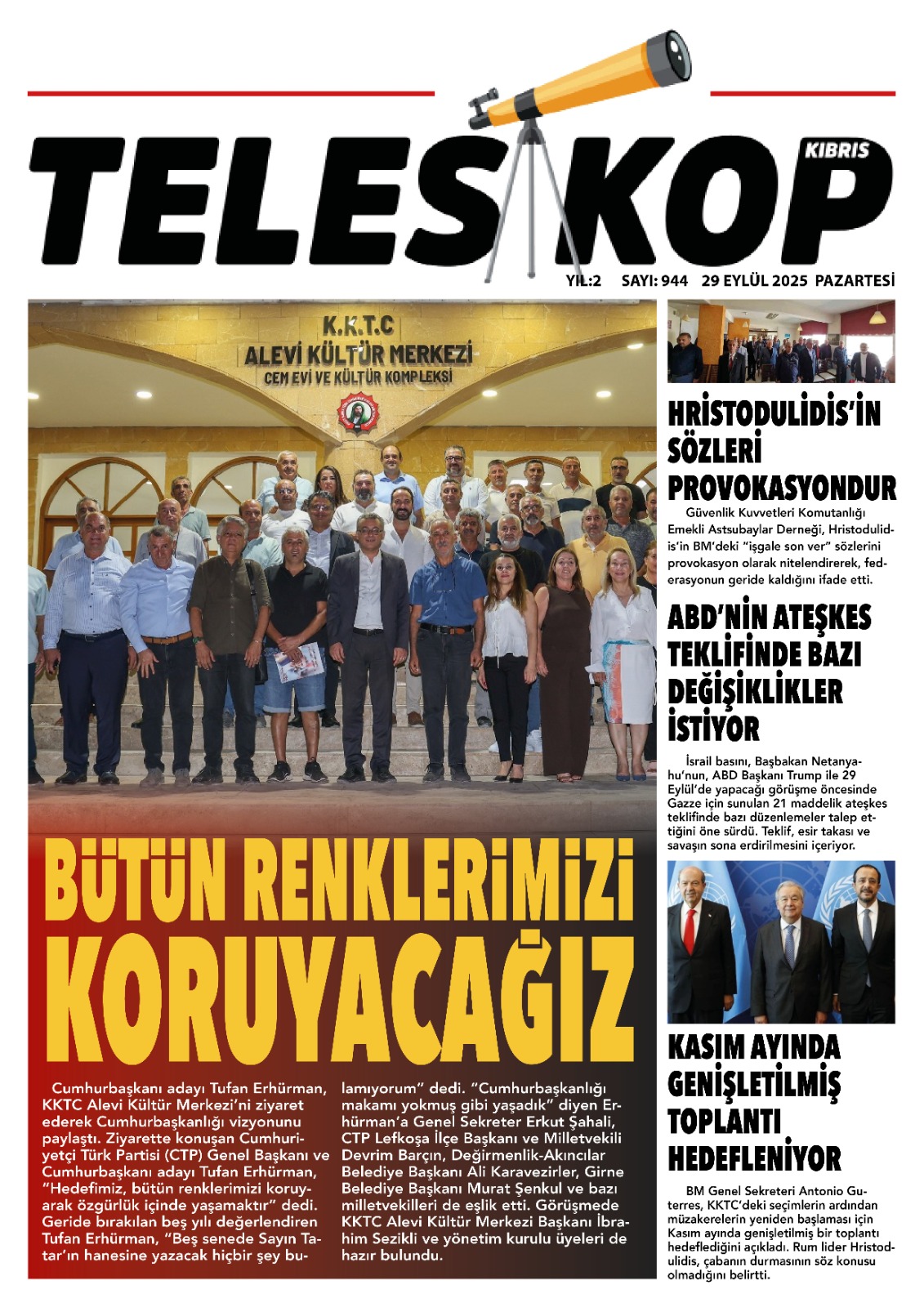 TELESKOP KIBRIS

YIL:2 SAYI: 944 29 EYLÜL 2025 PAZARTESİ

K.K.T.C
ALEVİ KÜLTÜR MERKEZİ
CEM EVİ VE KÜLTÜR KOMPLEKSİ

BÜTÜN RENKLERİMİZİ KORUYACAĞIZ

Cumhurbaşkanı adayı Tufan Erhürman, KKTC Alevi Kültür Merkezi'ni ziyaret ederek Cumhurbaşkanlığı vizyonunu paylaştı. Ziyarette konuşan Cumhuriyetçi Türk Partisi (CTP) Genel Başkanı ve Cumhurbaşkanı adayı Tufan Erhürman, "Hedefimiz, bütün renklerimizi koruyarak özgürlük içinde yaşamaktır" dedi. Geride bırakılan beş yılı değerlendiren Tufan Erhürman, "Beş senede Sayın Tatar'ın hanesine yazacak hiçbir şey bulamıyorum" dedi. "Cumhurbaşkanlığı makamı yokmuş gibi yaşadık" diyen Erhürman'a Genel Sekreter Erkut Şahali, CTP Lefkoşa İlçe Başkanı ve Milletvekili Devrim Barçın, Değirmenlik-Akıncılar Belediye Başkanı Ali Karavezirler, Girne Belediye Başkanı Murat Şenkul ve bazı milletvekilleri de eşlik etti. Görüşmede KKTC Alevi Kültür Merkezi Başkanı İbrahim Sezikli ve yönetim kurulu üyeleri de hazır bulundu.

HRİSTODULİDİS'İN SÖZLERİ PROVOKASYONDUR

Güvenlik Kuvvetleri Komutanlığı Emekli Astsubaylar Derneği, Hristodulidis'in BM'deki "işgale son ver" sözlerini provokasyon olarak nitelendirerek, federasyonun geride kaldığını ifade etti.

ABD'NİN ATEŞKES TEKLİFİNDE BAZI DEĞİŞİKLİKLER İSTİYOR

İsrail basını, Başbakan Netanyahu'nun, ABD Başkanı Trump ile 29 Eylül'de yapacağı görüşme öncesinde Gazze için sunulan 21 maddelik ateşkes teklifinde bazı düzenlemeler talep ettiğini öne sürdü. Teklif, esir takası ve savaşın sona erdirilmesini içeriyor.

KASIM AYINDA GENİŞLETİLMİŞ TOPLANTI HEDEFLENİYOR

BM Genel Sekreteri Antonio Guterres, KKTC'deki seçimlerin ardından müzakerelerin yeniden başlaması için Kasım ayında genişletilmiş bir toplantı hedeflediğini açıkladı. Rum lider Hristodulidis, çabanın durmasının söz konusu olmadığını belirtti.